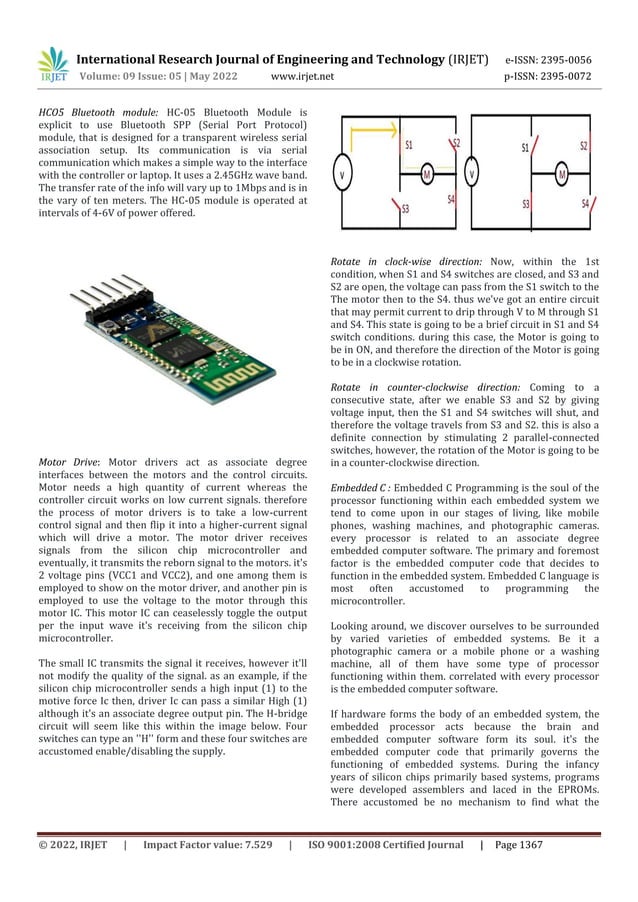 IRJET International Research Journal of Engineering and Technology (IRJET) e-ISSN: 2395-0056
Volume: 09 Issue: 05 | May 2022 www.irjet.net p-ISSN: 2395-0072

HCO5 Bluetooth module: HC-05 Bluetooth Module is explicit to use Bluetooth SPP (Serial Port Protocol) module, that is designed for a transparent wireless serial association setup. Its communication is via serial communication which makes a simple way to the interface with the controller or laptop. It uses a 2.45GHz wave band. The transfer rate of the info will vary up to 1Mbps and is in the vary of ten meters. The HC-05 module is operated at intervals of 4-6V of power offered.

Motor Drive: Motor drivers act as associate degree interfaces between the motors and the control circuits. Motor needs a high quantity of current whereas the controller circuit works on low current signals. therefore the process of motor drivers is to take a low-current control signal and then flip it into a higher-current signal which will drive a motor. The motor driver receives signals from the silicon chip microcontroller and eventually, it transmits the reborn signal to the motors. it's 2 voltage pins (VCC1 and VCC2), and one among them is employed to show on the motor driver, and another pin is employed to use the voltage to the motor through this motor IC. This motor IC can ceaselessly toggle the output per the input wave it's receiving from the silicon chip microcontroller.

The small IC transmits the signal it receives, however it'll not modify the quality of the signal. as an example, if the silicon chip microcontroller sends a high input (1) to the motive force Ic then, driver Ic can pass a similar High (1) although it's an associate degree output pin. The H-bridge circuit will seem like this within the image below. Four switches can type an ''H'' form and these four switches are accustomed enable/disabling the supply.

V S1 S2 M S3 S4 V S1 S2 M S3 S4

Rotate in clock-wise direction: Now, within the 1st condition, when S1 and S4 switches are closed, and S3 and S2 are open, the voltage can pass from the S1 switch to the The motor then to the S4. thus we've got an entire circuit that may permit current to drip through V to M through S1 and S4. This state is going to be a brief circuit in S1 and S4 switch conditions. during this case, the Motor is going to be in ON, and therefore the direction of the Motor is going to be in a clockwise rotation.

Rotate in counter-clockwise direction: Coming to a consecutive state, after we enable S3 and S2 by giving voltage input, then the S1 and S4 switches will shut, and therefore the voltage travels from S3 and S2. this is also a definite connection by stimulating 2 parallel-connected switches, however, the rotation of the Motor is going to be in a counter-clockwise direction.

Embedded C : Embedded C Programming is the soul of the processor functioning within each embedded system we tend to come upon in our stages of living, like mobile phones, washing machines, and photographic cameras. every processor is related to an associate degree embedded computer software. The primary and foremost factor is the embedded computer code that decides to function in the embedded system. Embedded C language is most often accustomed to programming the microcontroller.

Looking around, we discover ourselves to be surrounded by varied varieties of embedded systems. Be it a photographic camera or a mobile phone or a washing machine, all of them have some type of processor functioning within them. correlated with every processor is the embedded computer software.

If hardware forms the body of an embedded system, the embedded processor acts because the brain and embedded computer software form its soul. it's the embedded computer code that primarily governs the functioning of embedded systems. During the infancy years of silicon chips primarily based systems, programs were developed assemblers and laced in the EPROMs. There accustomed be no mechanism to find what the

© 2022, IRJET | Impact Factor value: 7.529 | ISO 9001:2008 Certified Journal | Page 1367